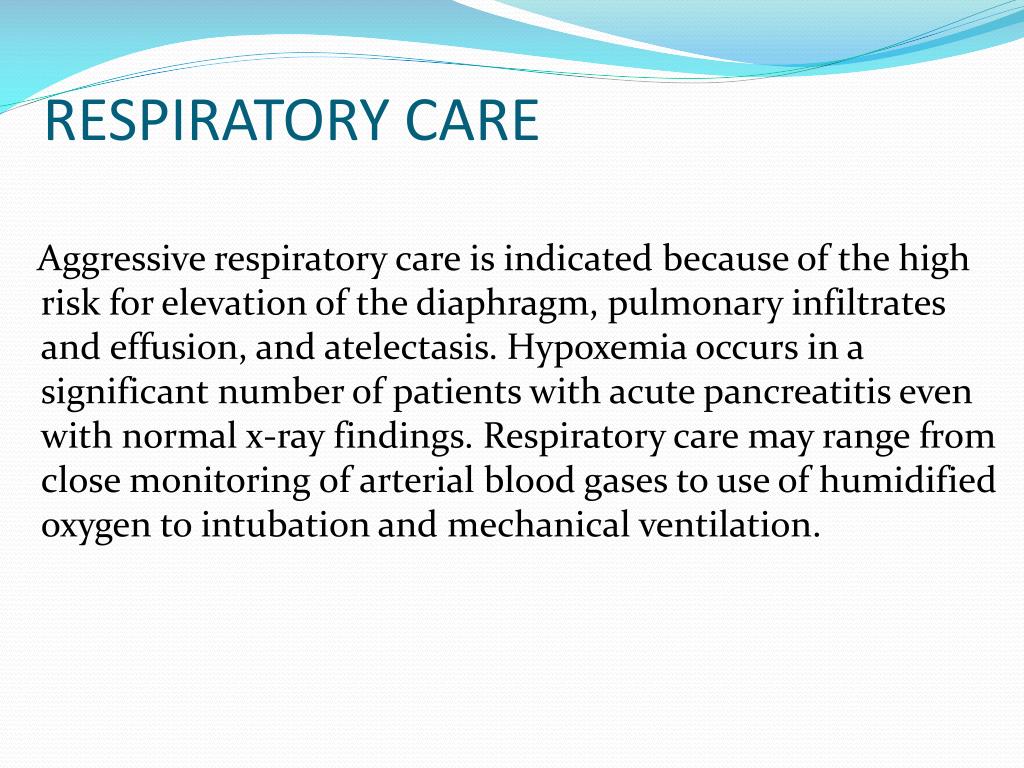 RESPIRATORY CARE

Aggressive respiratory care is indicated because of the high risk for elevation of the diaphragm, pulmonary infiltrates and effusion, and atelectasis. Hypoxemia occurs in a significant number of patients with acute pancreatitis even with normal x-ray findings. Respiratory care may range from close monitoring of arterial blood gases to use of humidified oxygen to intubation and mechanical ventilation.